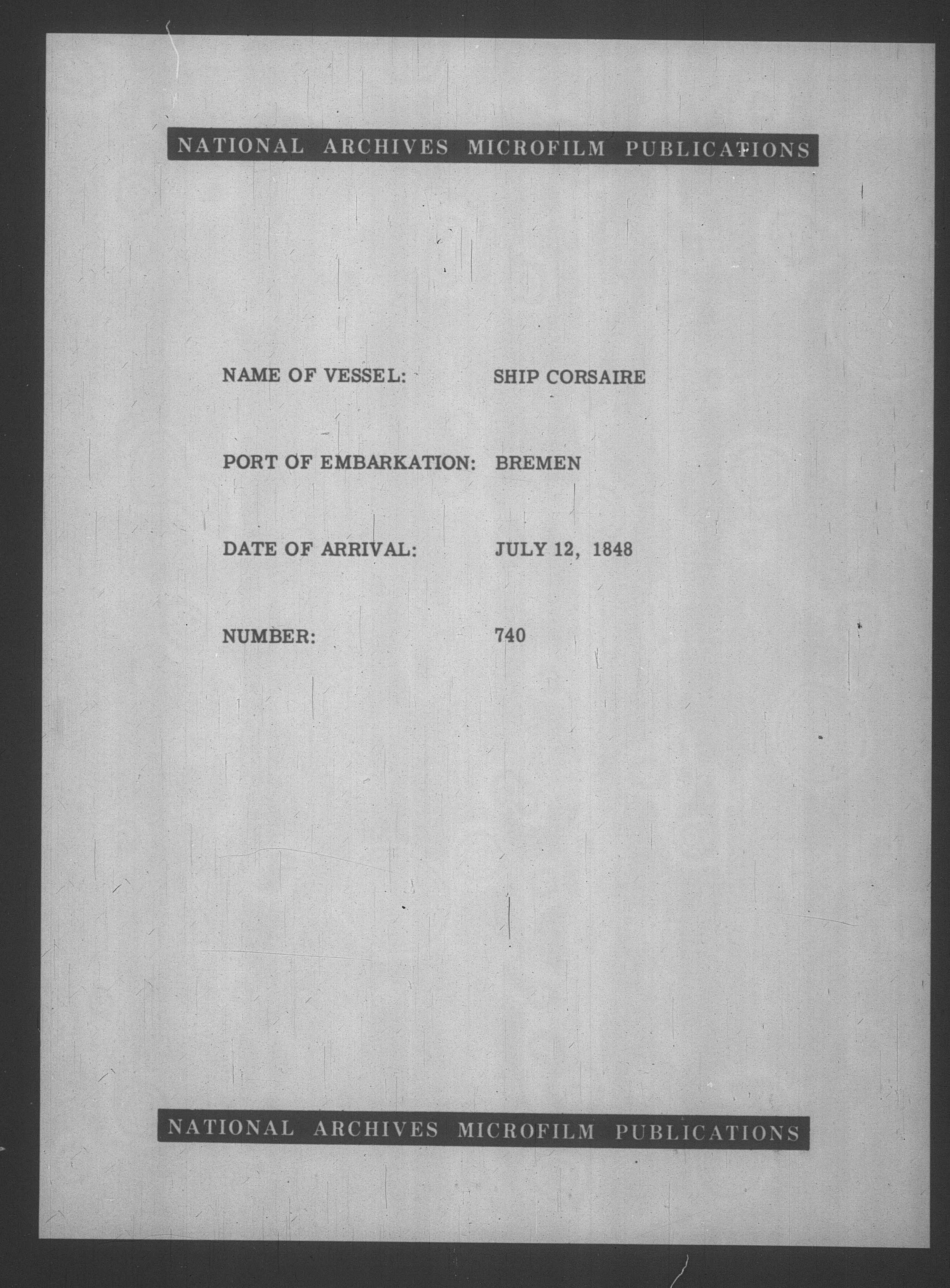 NATIONAL ARCHIVES MICROFILM PUBLICATIONS

NAME OF VESSEL: SHIP CORSAIRE

PORT OF EMBARKATION: BREMEN

DATE OF ARRIVAL: JULY 12, 1848

NUMBER: 740

NATIONAL ARCHIVES MICROFILM PUBLICATIONS